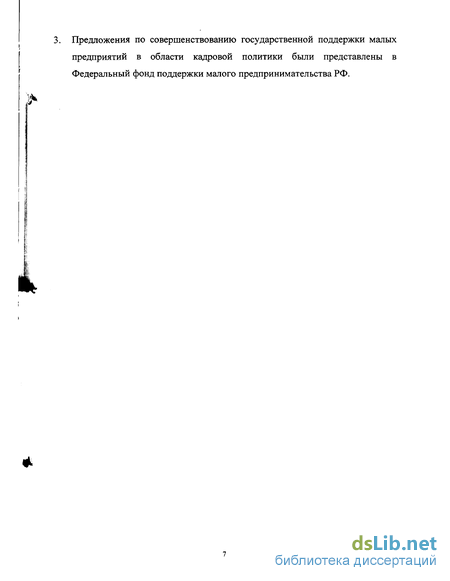 3. Предложения по совершенствованию государственной поддержки малых предприятий в области кадровой политики были представлены в Федеральный фонд поддержки малого предпринимательства РФ.

7

dsLib.net
библиотека диссертаций